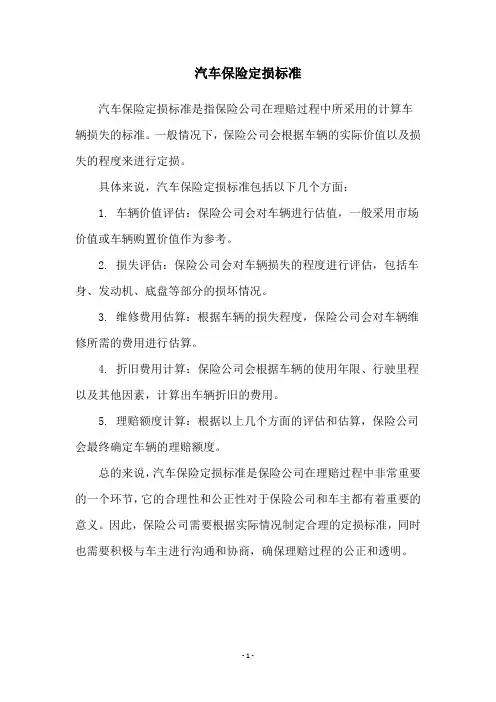 汽车保险定损标准

汽车保险定损标准是指保险公司在理赔过程中所采用的计算车辆损失的标准。一般情况下，保险公司会根据车辆的实际价值以及损失的程度来进行定损。

具体来说，汽车保险定损标准包括以下几个方面：

1. 车辆价值评估：保险公司会对车辆进行估值，一般采用市场价值或车辆购置价值作为参考。

2. 损失评估：保险公司会对车辆损失的程度进行评估，包括车身、发动机、底盘等部分的损坏情况。

3. 维修费用估算：根据车辆的损失程度，保险公司会对车辆维修所需的费用进行估算。

4. 折旧费用计算：保险公司会根据车辆的使用年限、行驶里程以及其他因素，计算出车辆折旧的费用。

5. 理赔额度计算：根据以上几个方面的评估和估算，保险公司会最终确定车辆的理赔额度。

总的来说，汽车保险定损标准是保险公司在理赔过程中非常重要的一个环节，它的合理性和公正性对于保险公司和车主都有着重要的意义。因此，保险公司需要根据实际情况制定合理的定损标准，同时也需要积极与车主进行沟通和协商，确保理赔过程的公正和透明。

- 1 -